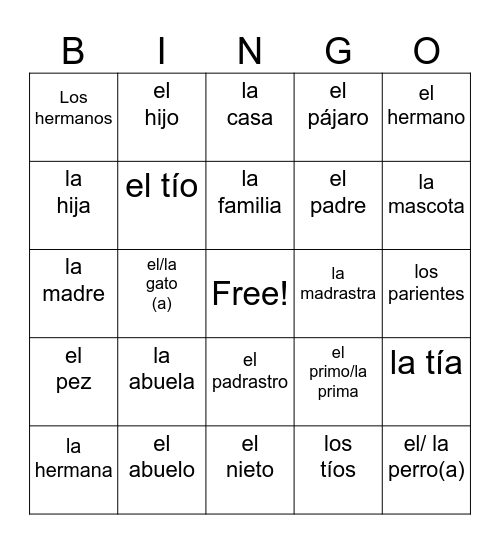 | B | I | N | G | O |
|---|---|---|---|---|
| Los hermanos | el hijo | la casa | el pájaro | el hermano |
| la hija | el tío | la familia | el padre | la mascota |
| la madre | el/la gato (a) | Free! | la madrastra | los parientes |
| el pez | la abuela | el padrastro | el primo/la prima | la tía |
| la hermana | el abuelo | el nieto | los tíos | el/ la perro(a) |